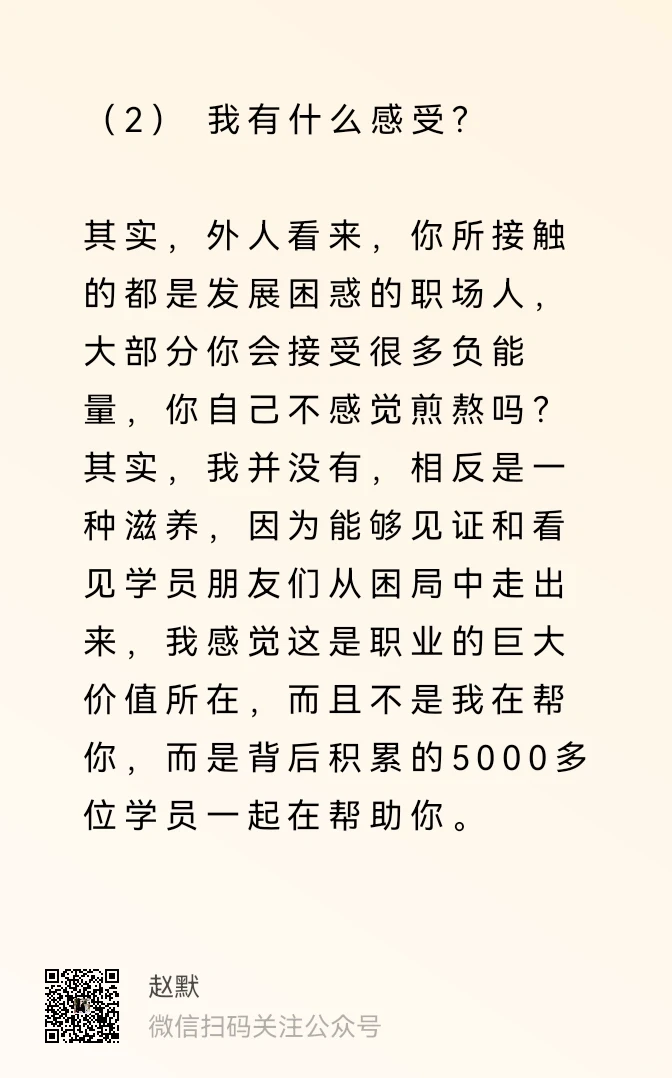 （2） 我有什么感受?

其实，外人看来，你所接触的都是发展困惑的职场人，大部分你会接受很多负能量，你自己不感觉煎熬吗？其实，我并没有，相反是一种滋养，因为能够见证和看见学员朋友们从困局中走出来，我感觉这是职业的巨大价值所在，而且不是我在帮你，而是背后积累的5000多位学员一起在帮助你。

赵默
微信扫码关注公众号